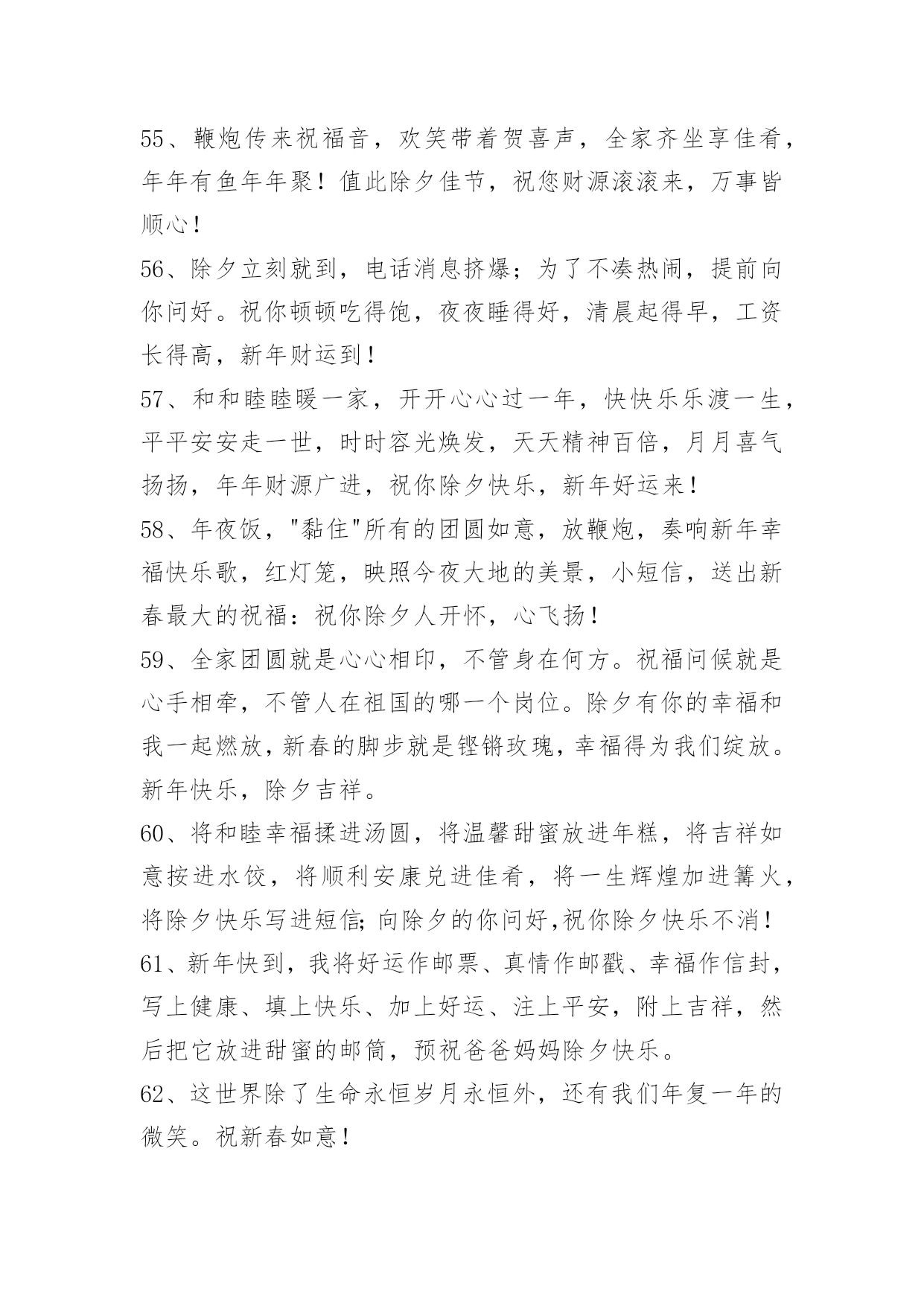 55、鞭炮传来祝福音，欢笑带着贺喜声，全家齐坐享佳肴，年年有鱼年年聚！值此除夕佳节，祝您财源滚滚来，万事皆顺心！

56、除夕立刻就到，电话消息挤爆；为了不凑热闹，提前向你问好。祝你顿顿吃得饱，夜夜睡得好，清晨起得早，工资长得高，新年财运到！

57、和和睦睦暖一家，开开心心过一年，快快乐乐渡一生，平平安安走一世，时时容光焕发，天天精神百倍，月月喜气扬扬，年年财源广进，祝你除夕快乐，新年好运来！

58、年夜饭，"黏住"所有的团圆如意，放鞭炮，奏响新年幸福快乐歌，红灯笼，映照今夜大地的美景，小短信，送出新春最大的祝福：祝你除夕人开怀，心飞扬！

59、全家团圆就是心心相印，不管身在何方。祝福问候就是心手相牵，不管人在祖国的哪一个岗位。除夕有你的幸福和我一起燃放，新春的脚步就是铿锵玫瑰，幸福得为我们绽放。新年快乐，除夕吉祥。

60、将和睦幸福揉进汤圆，将温馨甜蜜放进年糕，将吉祥如意按进水饺，将顺利安康兑进佳肴，将一生辉煌加进篝火，将除夕快乐写进短信;向除夕的你问好,祝你除夕快乐不消！

61、新年快到，我将好运作邮票、真情作邮戳、幸福作信封，写上健康、填上快乐、加上好运、注上平安，附上吉祥，然后把它放进甜蜜的邮筒，预祝爸爸妈妈除夕快乐。

62、这世界除了生命永恒岁月永恒外，还有我们年复一年的微笑。祝新春如意！